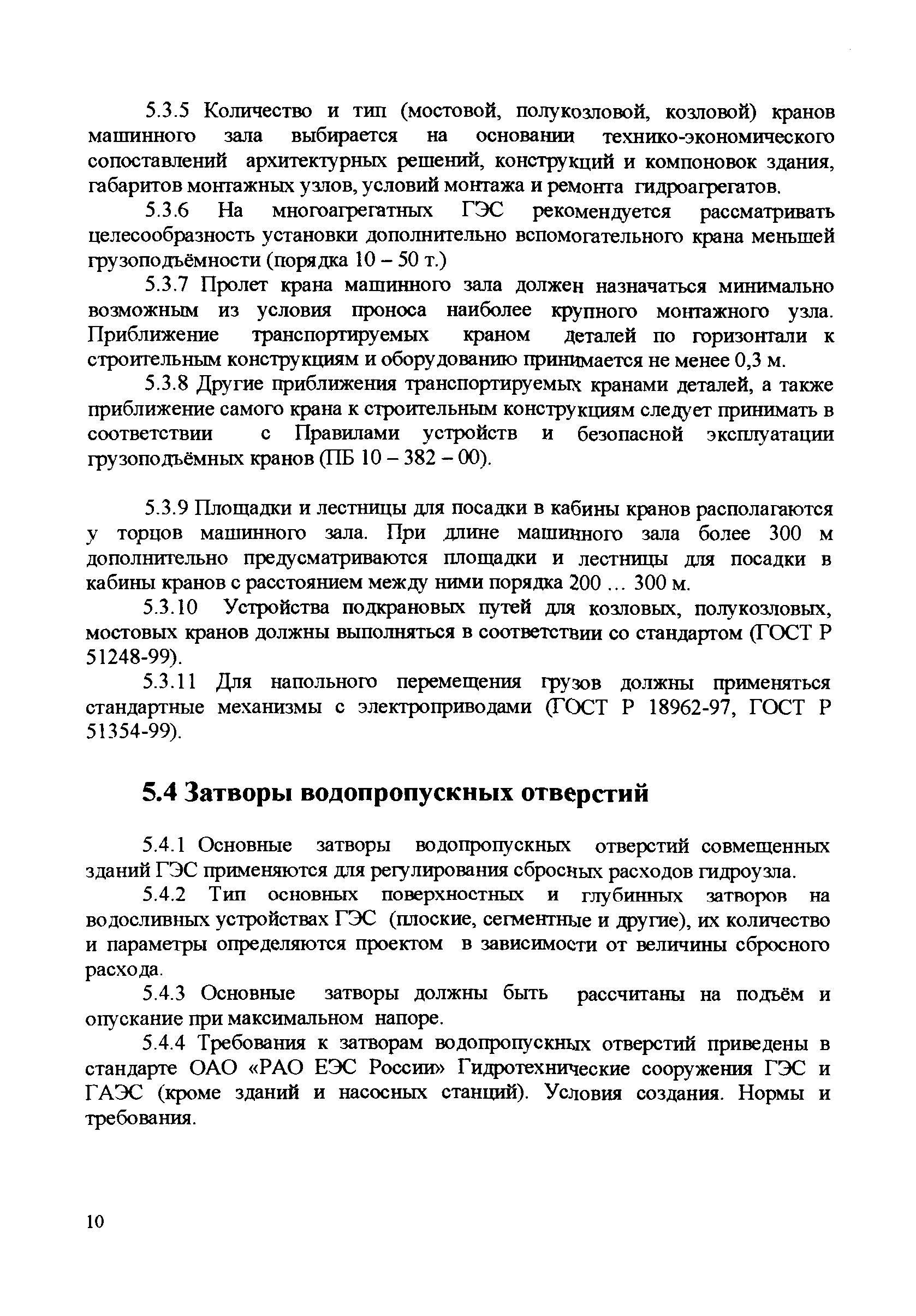 5.3.5 Количество и тип (мостовой, полукозловой, козловой) кранов машинного зала выбирается на основании технико-экономического сопоставлений архитектурных решений, конструкций и компоновок здания, габаритов монтажных узлов, условий монтажа и ремонта гидроагрегатов.

5.3.6 На многоагрегатных ГЭС рекомендуется рассматривать целесообразность установки дополнительно вспомогательного крана меньшей грузоподъёмности (порядка 10 – 50 т.)

5.3.7 Пролет крана машинного зала должен назначаться минимально возможным из условия проноса наиболее крупного монтажного узла. Приближение транспортируемых краном деталей по горизонтали к строительным конструкциям и оборудованию принимается не менее 0,3 м.

5.3.8 Другие приближения транспортируемых кранами деталей, а также приближение самого крана к строительным конструкциям следует принимать в соответствии с Правилами устройств и безопасной эксплуатации грузоподъёмных кранов (ПБ 10 – 382 – 00).

5.3.9 Площадки и лестницы для посадки в кабины кранов располагаются у торцов машинного зала. При длине машинного зала более 300 м дополнительно предусматриваются площадки и лестницы для посадки в кабины кранов с расстоянием между ними порядка 200 … 300 м.

5.3.10 Устройства подкрановых путей для козловых, полукозловых, мостовых кранов должны выполняться в соответствии со стандартом (ГОСТ Р 51248-99).

5.3.11 Для напольного перемещения грузов должны применяться стандартные механизмы с электроприводами (ГОСТ Р 18962-97, ГОСТ Р 51354-99).

5.4 Затворы водопропускных отверстий

5.4.1 Основные затворы водопропускных отверстий совмещенных зданий ГЭС применяются для регулирования сбросных расходов гидроузла.

5.4.2 Тип основных поверхностных и глубинных затворов на водосливных устройствах ГЭС (плоские, сегментные и другие), их количество и параметры определяются проектом в зависимости от величины сбросного расхода.

5.4.3 Основные затворы должны быть рассчитаны на подъём и опускание при максимальном напоре.

5.4.4 Требования к затворам водопропускных отверстий приведены в стандарте ОАО «РАО ЕЭС России» Гидротехнические сооружения ГЭС и ГАЭС (кроме зданий и насосных станций). Условия создания. Нормы и требования.

10